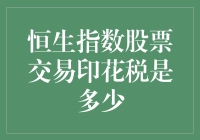 恒生指数股票交易印花税是多少